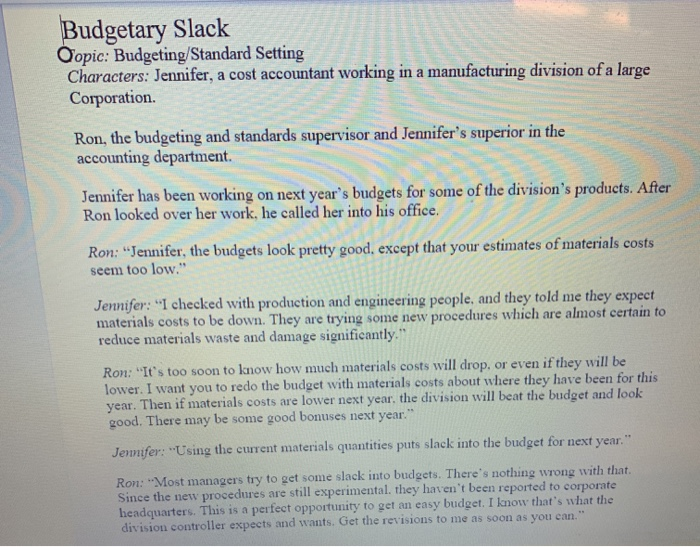 Budgetary Slack

Topic: Budgeting/Standard Setting

Characters: Jennifer, a cost accountant working in a manufacturing division of a large Corporation.

Ron, the budgeting and standards supervisor and Jennifer's superior in the accounting department.

Jennifer has been working on next year's budgets for some of the division's products. After Ron looked over her work, he called her into his office.

Ron: "Jennifer, the budgets look pretty good, except that your estimates of materials costs seem too low."

Jennifer: "I checked with production and engineering people, and they told me they expect materials costs to be down. They are trying some new procedures which are almost certain to reduce materials waste and damage significantly."

Ron: "It's too soon to know how much materials costs will drop, or even if they will be lower. I want you to redo the budget with materials costs about where they have been for this year. Then if materials costs are lower next year, the division will beat the budget and look good. There may be some good bonuses next year."

Jennifer: "Using the current materials quantities puts slack into the budget for next year."

Ron: "Most managers try to get some slack into budgets. There's nothing wrong with that. Since the new procedures are still experimental, they haven't been reported to corporate headquarters. This is a perfect opportunity to get an easy budget. I know that's what the division controller expects and wants. Get the revisions to me as soon as you can."